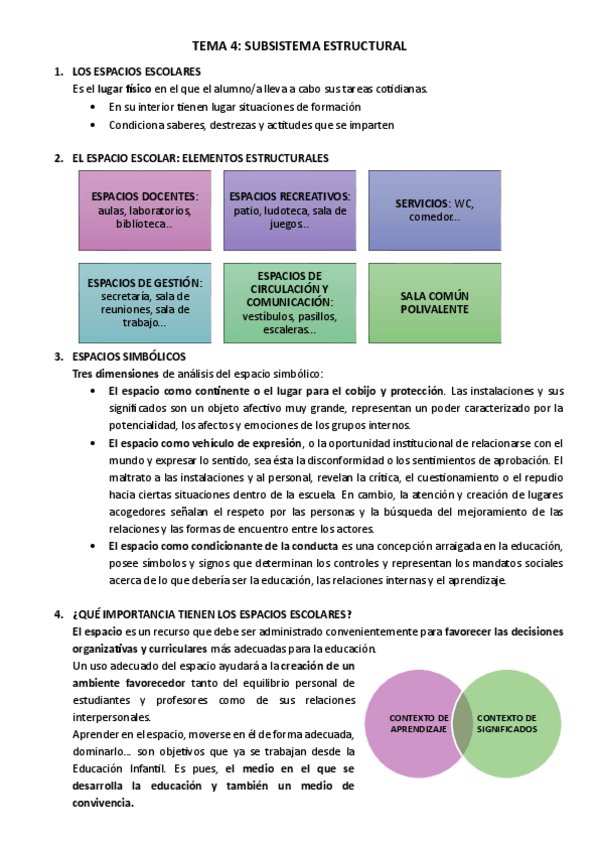 TEMA 4: SUBSISTEMA ESTRUCTURAL

1. LOS ESPACIOS ESCOLARES
Es el lugar físico en el que el alumno/a lleva a cabo sus tareas cotidianas.
• En su interior tienen lugar situaciones de formación
• Condiciona saberes, destrezas y actitudes que se imparten

2. EL ESPACIO ESCOLAR: ELEMENTOS ESTRUCTURALES

ESPACIOS DOCENTES: aulas, laboratorios, biblioteca..

ESPACIOS RECREATIVOS: patio, ludoteca, sala de juegos..

SERVICIOS: WC, comedor...

ESPACIOS DE GESTIÓN: secretaría, sala de reuniones, sala de trabajo...

ESPACIOS DE CIRCULACIÓN Y COMUNICACIÓN: vestíbulos, pasillos, escaleras...

SALA COMÚN POLIVALENTE

3. ESPACIOS SIMBÓLICOS
Tres dimensiones de análisis del espacio simbólico:
• El espacio como continente o el lugar para el cobijo y protección. Las instalaciones y sus significados son un objeto afectivo muy grande, representan un poder caracterizado por la potencialidad, los afectos y emociones de los grupos internos.
• El espacio como vehículo de expresión, o la oportunidad institucional de relacionarse con el mundo y expresar lo sentido, sea ésta la disconformidad o los sentimientos de aprobación. El maltrato a las instalaciones y al personal, revelan la crítica, el cuestionamiento o el repudio hacia ciertas situaciones dentro de la escuela. En cambio, la atención y creación de lugares acogedores señalan el respeto por las personas y la búsqueda del mejoramiento de las relaciones y las formas de encuentro entre los actores.
• El espacio como condicionante de la conducta es una concepción arraigada en la educación, posee símbolos y signos que determinan los controles y representan los mandatos sociales acerca de lo que debería ser la educación, las relaciones internas y el aprendizaje.

4. ¿QUÉ IMPORTANCIA TIENEN LOS ESPACIOS ESCOLARES?
El espacio es un recurso que debe ser administrado convenientemente para favorecer las decisiones organizativas y curriculares más adecuadas para la educación.
Un uso adecuado del espacio ayudará a la creación de un ambiente favorecedor tanto del equilibrio personal de estudiantes y profesores como de sus relaciones interpersonales.
Aprender en el espacio, moverse en él de forma adecuada, dominarlo... son objetivos que ya se trabajan desde la Educación Infantil. Es pues, el medio en el que se desarrolla la educación y también un medio de convivencia.

CONTEXTO DE APRENDIZAJE

CONTEXTO DE SIGNIFICADOS